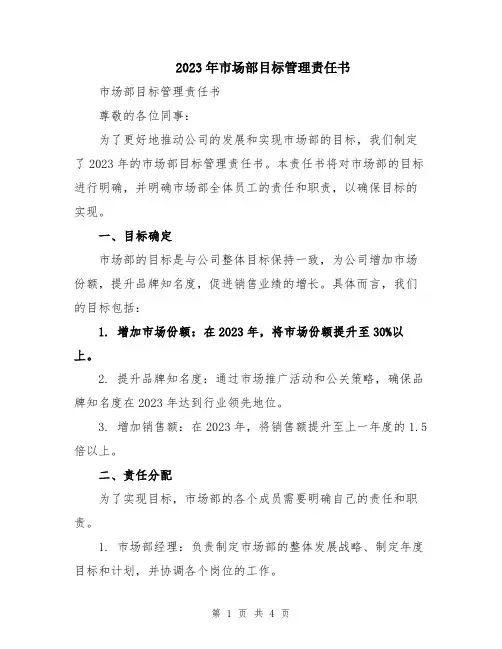 2023年市场部目标管理责任书

市场部目标管理责任书

尊敬的各位同事：

为了更好地推动公司的发展和实现市场部的目标，我们制定了2023年的市场部目标管理责任书。本责任书将对市场部的目标进行明确，并明确市场部全体员工的责任和职责，以确保目标的实现。

一、目标确定

市场部的目标是与公司整体目标保持一致，为公司增加市场份额，提升品牌知名度，促进销售业绩的增长。具体而言，我们的目标包括：

1. 增加市场份额：在2023年，将市场份额提升至30%以上。

2. 提升品牌知名度：通过市场推广活动和公关策略，确保品牌知名度在2023年达到行业领先地位。

3. 增加销售额：在2023年，将销售额提升至上一年度的1.5倍以上。

二、责任分配

为了实现目标，市场部的各个成员需要明确自己的责任和职责。

1. 市场部经理：负责制定市场部的整体发展战略、制定年度目标和计划，并协调各个岗位的工作。

第 1 页 共 4 页